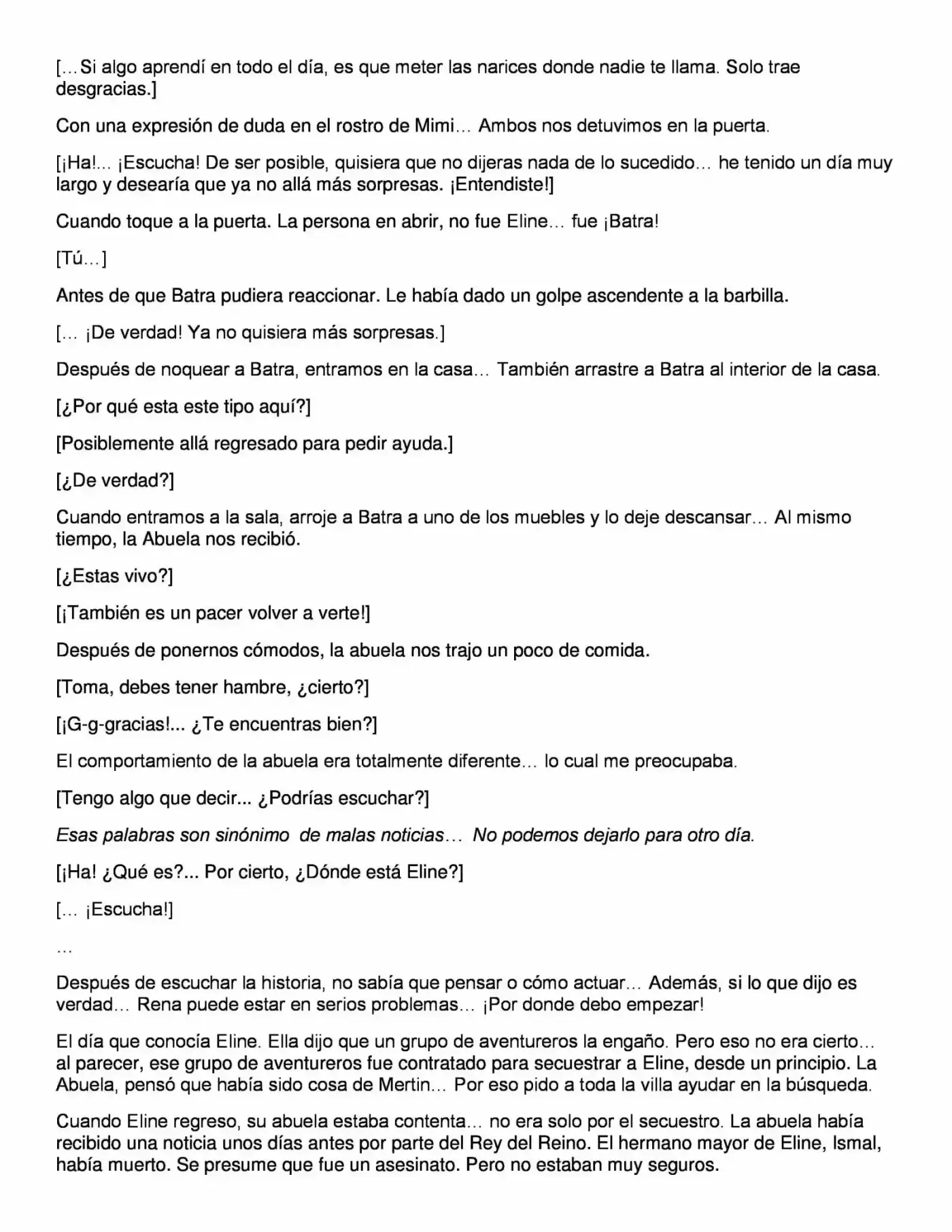 […Si algo aprendí en todo el día, es que meter las narices donde nadie te llama. Solo trae desgracias.]

Con una expresión de duda en el rostro de Mimi… Ambos nos detuvimos en la puerta.

[¡Ha!... ¡Escucha! De ser posible, quisiera que no dijeras nada de lo sucedido… he tenido un día muy largo y desearía que ya no allá más sorpresas. ¡Entendiste!]

Cuando toque a la puerta. La persona en abrir, no fue Eline… fue ¡Batra!

[Tú…]

Antes de que Batra pudiera reaccionar. Le había dado un golpe ascendente a la barbilla.

[… ¡De verdad! Ya no quisiera más sorpresas.]

Después de noquear a Batra, entramos en la casa… También arrastre a Batra al interior de la casa.

[¿Por qué esta este tipo aquí?]

[Posiblemente allá regresado para pedir ayuda.]

[¿De verdad?]

Cuando entramos a la sala, arroje a Batra a uno de los muebles y lo deje descansar… Al mismo tiempo, la Abuela nos recibió.

[¿Estas vivo?]

[¡También es un pacer volver a verte!]

Después de ponernos cómodos, la abuela nos trajo un poco de comida.

[Toma, debes tener hambre, ¿cierto?]

[¡G-g-gracias!... ¿Te encuentras bien?]

El comportamiento de la abuela era totalmente diferente… lo cual me preocupaba.

[Tengo algo que decir... ¿Podrías escuchar?]

Esas palabras son sinónimo de malas noticias… No podemos dejarlo para otro día.

[¡Ha! ¿Qué es?... Por cierto, ¿Dónde está Eline?]

[… ¡Escucha!]

…

Después de escuchar la historia, no sabía que pensar o cómo actuar… Además, si lo que dijo es verdad… Rena puede estar en serios problemas… ¡Por donde debo empezar!

El día que conocía Eline. Ella dijo que un grupo de aventureros la engaño. Pero eso no era cierto… al parecer, ese grupo de aventureros fue contratado para secuestrar a Eline, desde un principio. La Abuela, pensó que había sido cosa de Mertin… Por eso pido a toda la villa ayudar en la búsqueda.

Cuando Eline regreso, su abuela estaba contenta… no era solo por el secuestro. La abuela había recibido una noticia unos días antes por parte del Rey del Reino. El hermano mayor de Eline, Ismal, había muerto. Se presume que fue un asesinato. Pero no estaban muy seguros.